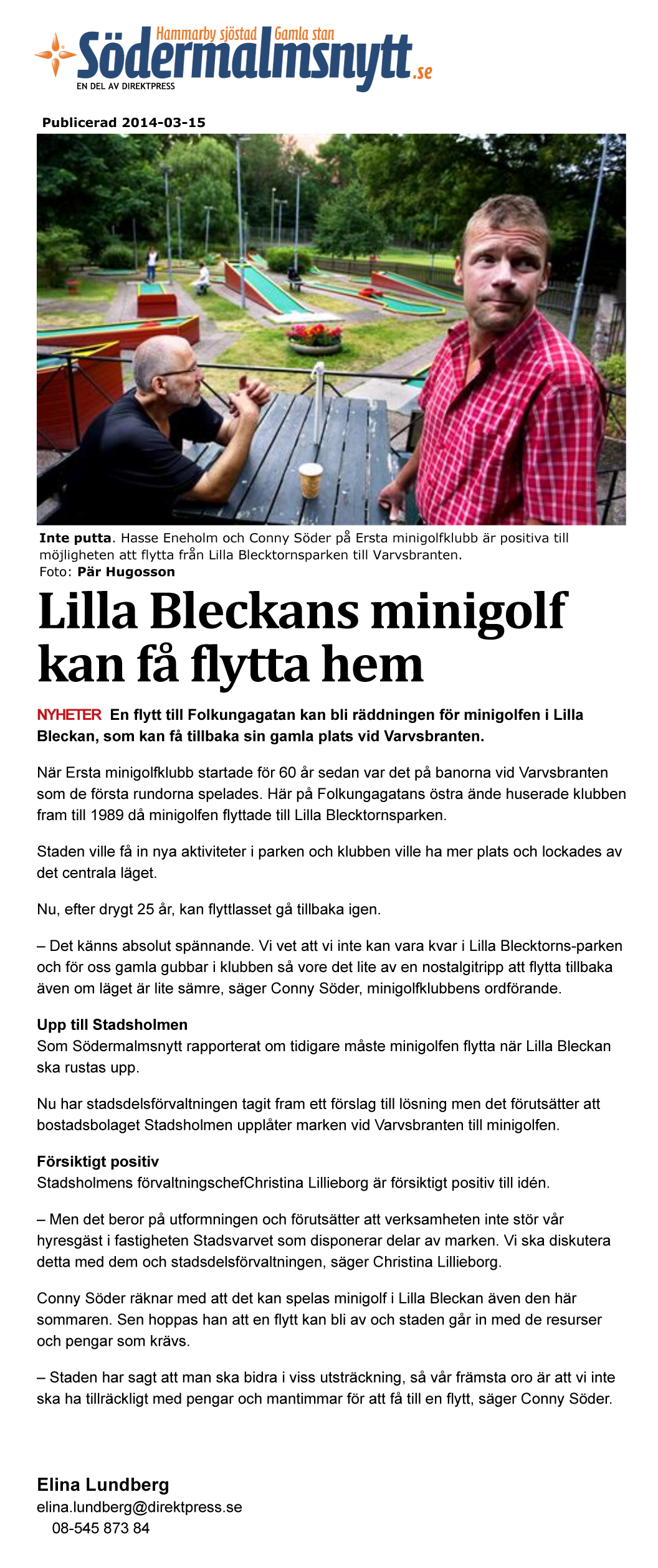 Hammarby sjöstad Gamla stan
Södermalmsnytt.se
EN DEL AV DIREKTPRESS

Publicerad 2014-03-15

Inte putta. Hasse Eneholm och Conny Söder på Ersta minigolfklubb är positiva till möjligheten att flytta från Lilla Blecktornsparken till Varvsbranten.
Foto: Pär Hugosson

Lilla Bleckans minigolf kan få flytta hem

NYHETER En flytt till Folkungagatan kan bli räddningen för minigolfen i Lilla Bleckan, som kan få tillbaka sin gamla plats vid Varvsbranten.

När Ersta minigolfklubb startade för 60 år sedan var det på banorna vid Varvsbranten som de första rundorna spelades. Här på Folkungagatans östra ände huserade klubben fram till 1989 då minigolfen flyttade till Lilla Blecktornsparken.

Staden ville få in nya aktiviteter i parken och klubben ville ha mer plats och lockades av det centrala läget.

Nu, efter drygt 25 år, kan flyttlasset gå tillbaka igen.

– Det känns absolut spännande. Vi vet att vi inte kan vara kvar i Lilla Blecktorns-parken och för oss gamla gubbar i klubben så vore det lite av en nostalgitripp att flytta tillbaka även om läget är lite sämre, säger Conny Söder, minigolfklubbens ordförande.

Upp till Stadsholmen
Som Södermalmsnytt rapporterat om tidigare måste minigolfen flytta när Lilla Bleckan ska rustas upp.

Nu har stadsdelsförvaltningen tagit fram ett förslag till lösning men det förutsätter att bostadsbolaget Stadsholmen upplåter marken vid Varvsbranten till minigolfen.

Försiktigt positiv
Stadsholmens förvaltningschefChristina Lillieborg är försiktigt positiv till idén.

– Men det beror på utformningen och förutsätter att verksamheten inte stör vår hyresgäst i fastigheten Stadsvarvet som disponerar delar av marken. Vi ska diskutera detta med dem och stadsdelsförvaltningen, säger Christina Lillieborg.

Conny Söder räknar med att det kan spelas minigolf i Lilla Bleckan även den här sommaren. Sen hoppas han att en flytt kan bli av och staden går in med de resurser och pengar som krävs.

– Staden har sagt att man ska bidra i viss utsträckning, så vår främsta oro är att vi inte ska ha tillräckligt med pengar och mantimmar för att få till en flytt, säger Conny Söder.

Elina Lundberg
elina.lundberg@direktpress.se
08-545 873 84